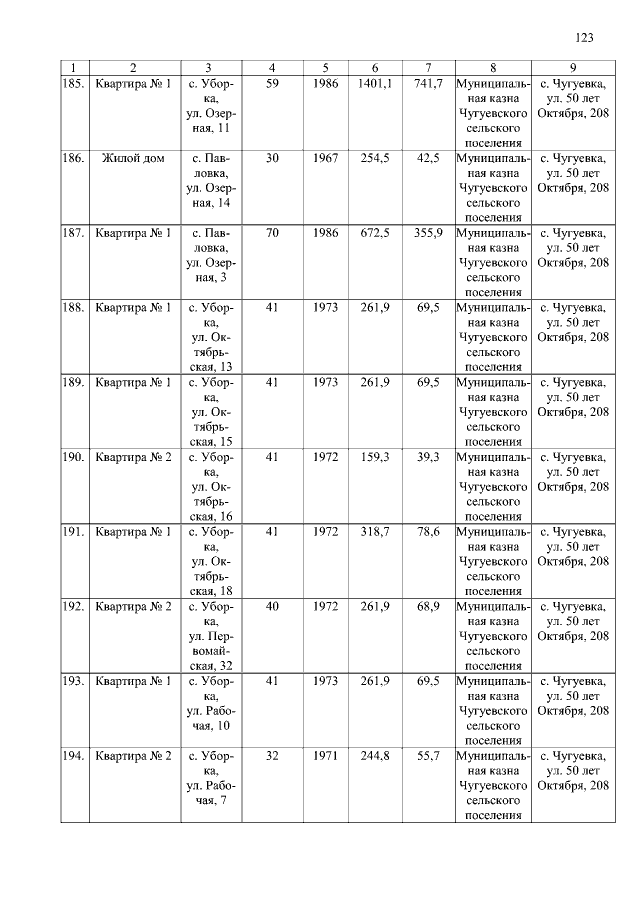 123

| 1 | 2 | 3 | 4 | 5 | 6 | 7 | 8 | 9 |
|---|---|---|---|---|---|---|---|---|
| 185. | Квартира № 1 | с. Уборка, ул. Озерная, 11 | 59 | 1986 | 1401,1 | 741,7 | Муниципальная казна Чугуевского сельского поселения | с. Чугуевка, ул. 50 лет Октября, 208 |
| 186. | Жилой дом | с. Павловка, ул. Озерная, 14 | 30 | 1967 | 254,5 | 42,5 | Муниципальная казна Чугуевского сельского поселения | с. Чугуевка, ул. 50 лет Октября, 208 |
| 187. | Квартира № 1 | с. Павловка, ул. Озерная, 3 | 70 | 1986 | 672,5 | 355,9 | Муниципальная казна Чугуевского сельского поселения | с. Чугуевка, ул. 50 лет Октября, 208 |
| 188. | Квартира № 1 | с. Уборка, ул. Октябрьская, 13 | 41 | 1973 | 261,9 | 69,5 | Муниципальная казна Чугуевского сельского поселения | с. Чугуевка, ул. 50 лет Октября, 208 |
| 189. | Квартира № 1 | с. Уборка, ул. Октябрьская, 15 | 41 | 1973 | 261,9 | 69,5 | Муниципальная казна Чугуевского сельского поселения | с. Чугуевка, ул. 50 лет Октября, 208 |
| 190. | Квартира № 2 | с. Уборка, ул. Октябрьская, 16 | 41 | 1972 | 159,3 | 39,3 | Муниципальная казна Чугуевского сельского поселения | с. Чугуевка, ул. 50 лет Октября, 208 |
| 191. | Квартира № 1 | с. Уборка, ул. Октябрьская, 18 | 41 | 1972 | 318,7 | 78,6 | Муниципальная казна Чугуевского сельского поселения | с. Чугуевка, ул. 50 лет Октября, 208 |
| 192. | Квартира № 2 | с. Уборка, ул. Первомайская, 32 | 40 | 1972 | 261,9 | 68,9 | Муниципальная казна Чугуевского сельского поселения | с. Чугуевка, ул. 50 лет Октября, 208 |
| 193. | Квартира № 1 | с. Уборка, ул. Рабочая, 10 | 41 | 1973 | 261,9 | 69,5 | Муниципальная казна Чугуевского сельского поселения | с. Чугуевка, ул. 50 лет Октября, 208 |
| 194. | Квартира № 2 | с. Уборка, ул. Рабочая, 7 | 32 | 1971 | 244,8 | 55,7 | Муниципальная казна Чугуевского сельского поселения | с. Чугуевка, ул. 50 лет Октября, 208 |